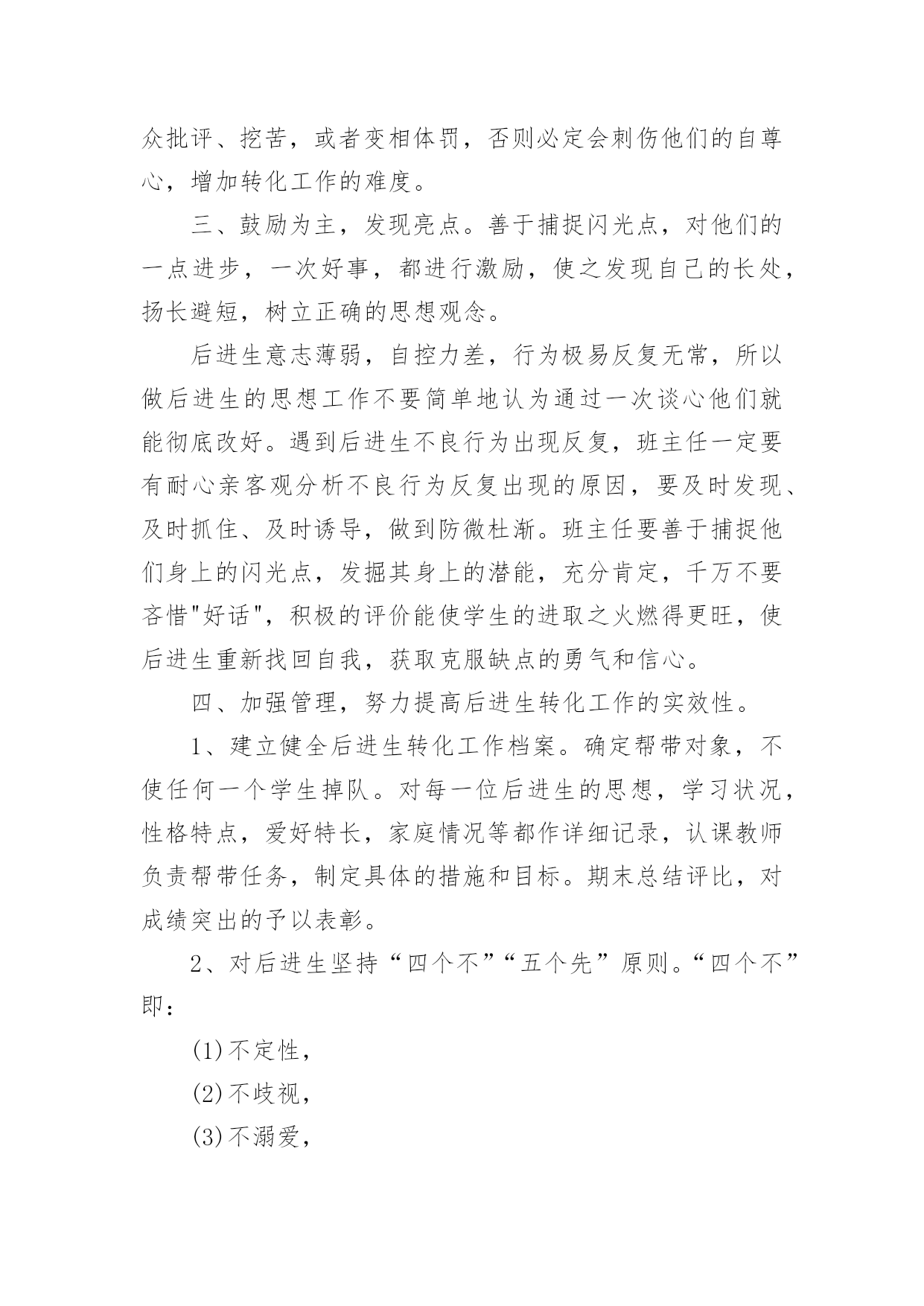 众批评、挖苦，或者变相体罚，否则必定会刺伤他们的自尊心，增加转化工作的难度。

三、鼓励为主，发现亮点。善于捕捉闪光点，对他们的一点进步，一次好事，都进行激励，使之发现自己的长处，扬长避短，树立正确的思想观念。

后进生意志薄弱，自控力差，行为极易反复无常，所以做后进生的思想工作不要简单地认为通过一次谈心他们就能彻底改好。遇到后进生不良行为出现反复，班主任一定要有耐心亲客观分析不良行为反复出现的原因，要及时发现、及时抓住、及时诱导，做到防微杜渐。班主任要善于捕捉他们身上的闪光点，发掘其身上的潜能，充分肯定，千万不要吝惜"好话"，积极的评价能使学生的进取之火燃得更旺，使后进生重新找回自我，获取克服缺点的勇气和信心。

四、加强管理，努力提高后进生转化工作的实效性。

1、建立健全后进生转化工作档案。确定帮带对象，不使任何一个学生掉队。对每一位后进生的思想，学习状况，性格特点，爱好特长，家庭情况等都作详细记录，认课教师负责帮带任务，制定具体的措施和目标。期末总结评比，对成绩突出的予以表彰。

2、对后进生坚持“四个不”“五个先”原则。“四个不”即：

(1)不定性，

(2)不歧视，

(3)不溺爱，